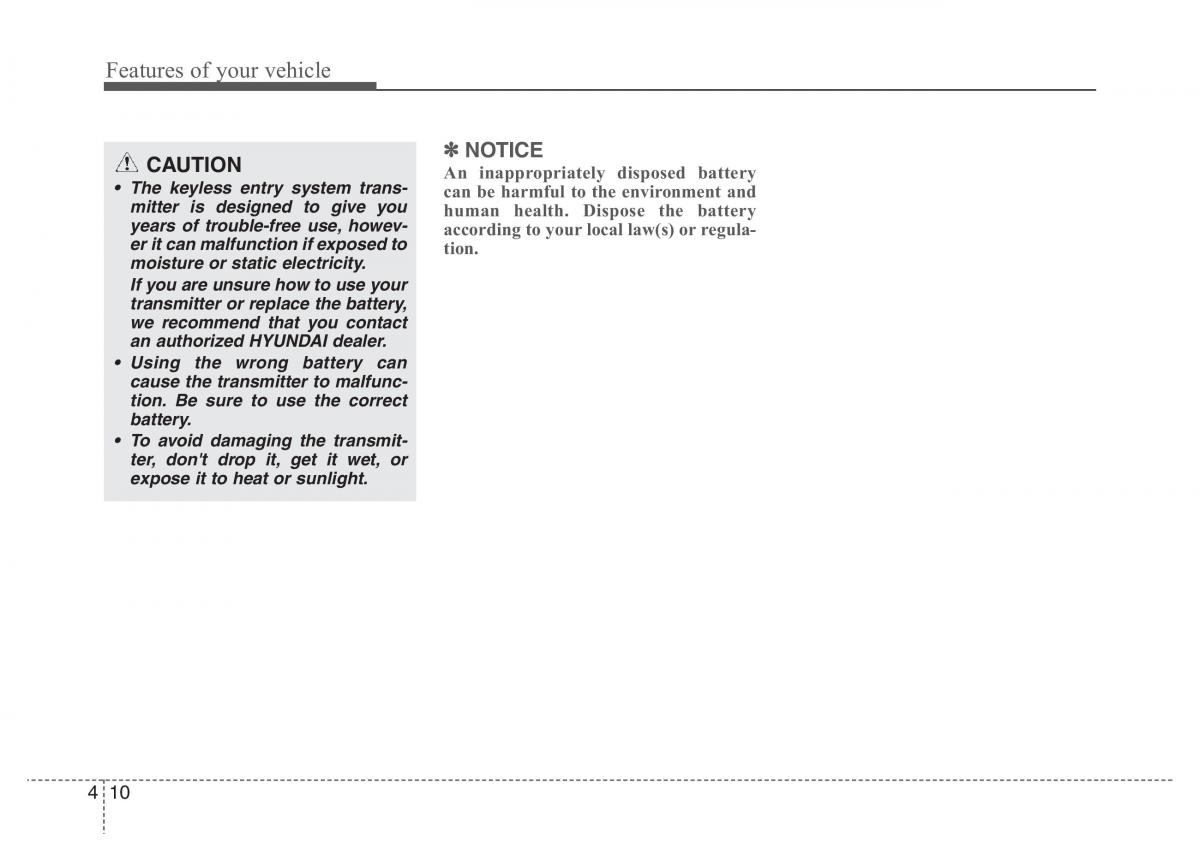 Features of your vehicle

CAUTION

• The keyless entry system transmitter is designed to give you years of trouble-free use, however it can malfunction if exposed to moisture or static electricity.

If you are unsure how to use your transmitter or replace the battery, we recommend that you contact an authorized HYUNDAI dealer.

• Using the wrong battery can cause the transmitter to malfunction. Be sure to use the correct battery.

• To avoid damaging the transmitter, don't drop it, get it wet, or expose it to heat or sunlight.

✽ NOTICE

An inappropriately disposed battery can be harmful to the environment and human health. Dispose the battery according to your local law(s) or regulation.

4 10